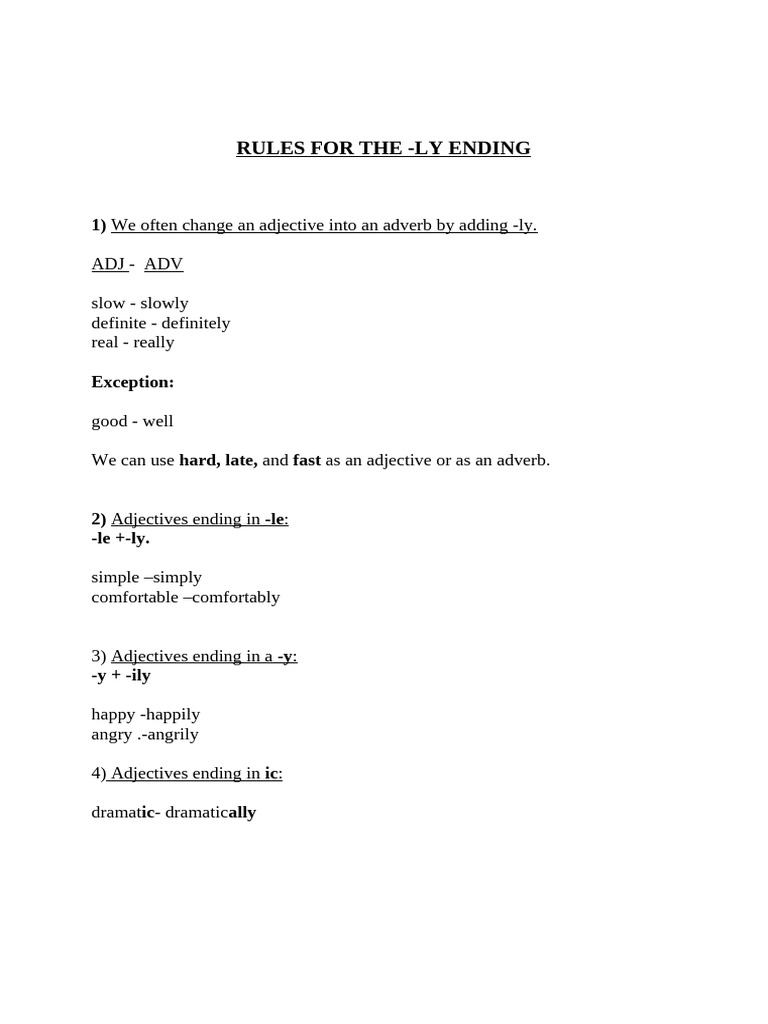 RULES FOR THE -LY ENDING

1) We often change an adjective into an adverb by adding -ly.

ADJ - ADV

slow - slowly
definite - definitely
real - really

Exception:

good - well

We can use hard, late, and fast as an adjective or as an adverb.

2) Adjectives ending in -le:
-le +-ly.

simple –simply
comfortable –comfortably

3) Adjectives ending in a -y:
-y + -ily

happy -happily
angry .-angrily

4) Adjectives ending in ic:

dramatic- dramatically